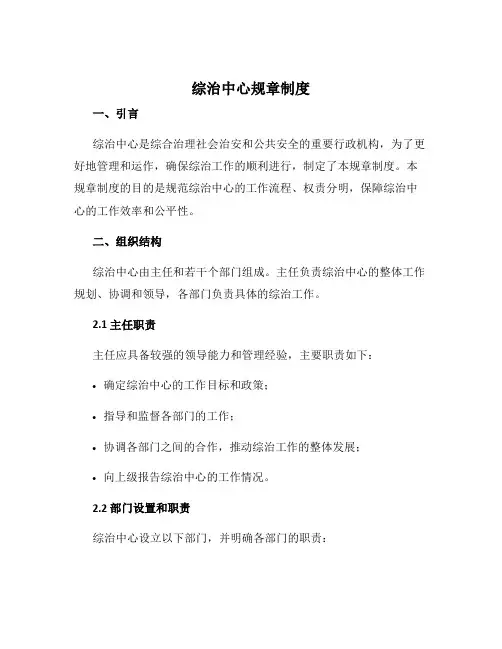 综治中心规章制度

一、引言

综治中心是综合治理社会治安和公共安全的重要行政机构，为了更好地管理和运作，确保综治工作的顺利进行，制定了本规章制度。本规章制度的目的是规范综治中心的工作流程、权责分明，保障综治中心的工作效率和公平性。

二、组织结构

综治中心由主任和若干个部门组成。主任负责综治中心的整体工作规划、协调和领导，各部门负责具体的综治工作。

2.1 主任职责

主任应具备较强的领导能力和管理经验，主要职责如下：

• 确定综治中心的工作目标和政策；

• 指导和监督各部门的工作；

• 协调各部门之间的合作，推动综治工作的整体发展；

• 向上级报告综治中心的工作情况。

2.2 部门设置和职责

综治中心设立以下部门，并明确各部门的职责：